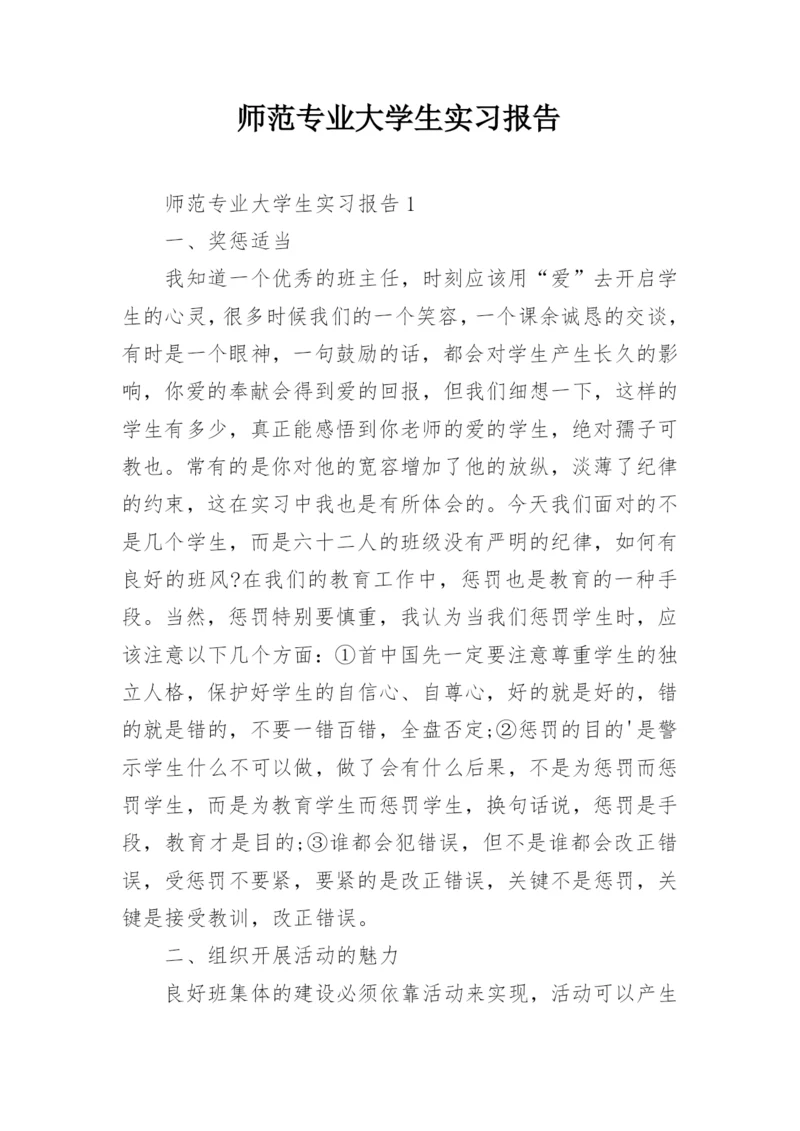 师范专业大学生实习报告

师范专业大学生实习报告 1

一、奖惩适当

我知道一个优秀的班主任，时刻应该用“爱”去开启学生的心灵，很多时候我们的一个笑容，一个课余诚恳的交谈，有时是一个眼神，一句鼓励的话，都会对学生产生长久的影响，你爱的奉献会得到爱的回报，但我们细想一下，这样的学生有多少，真正能感悟到你老师的爱的学生，绝对孺子可教也。常有的是你对他的宽容增加了他的放纵，淡薄了纪律的约束，这在实习中我也是有所体会的。今天我们面对的不是几个学生，而是六十二人的班级没有严明的纪律，如何有良好的班风?在我们的教育工作中，惩罚也是教育的一种手段。当然，惩罚特别要慎重，我认为当我们惩罚学生时，应该注意以下几个方面：①首中国先一定要注意尊重学生的独立人格，保护好学生的自信心、自尊心，好的就是好的，错的就是错的，不要一错百错，全盘否定;②惩罚的目的'是警示学生什么不可以做，做了会有什么后果，不是为惩罚而惩罚学生，而是为教育学生而惩罚学生，换句话说，惩罚是手段，教育才是目的;③谁都会犯错误，但不是谁都会改正错误，受惩罚不要紧，要紧的是改正错误，关键不是惩罚，关键是接受教训，改正错误。

二、组织开展活动的魅力

良好班集体的建设必须依靠活动来实现，活动可以产生